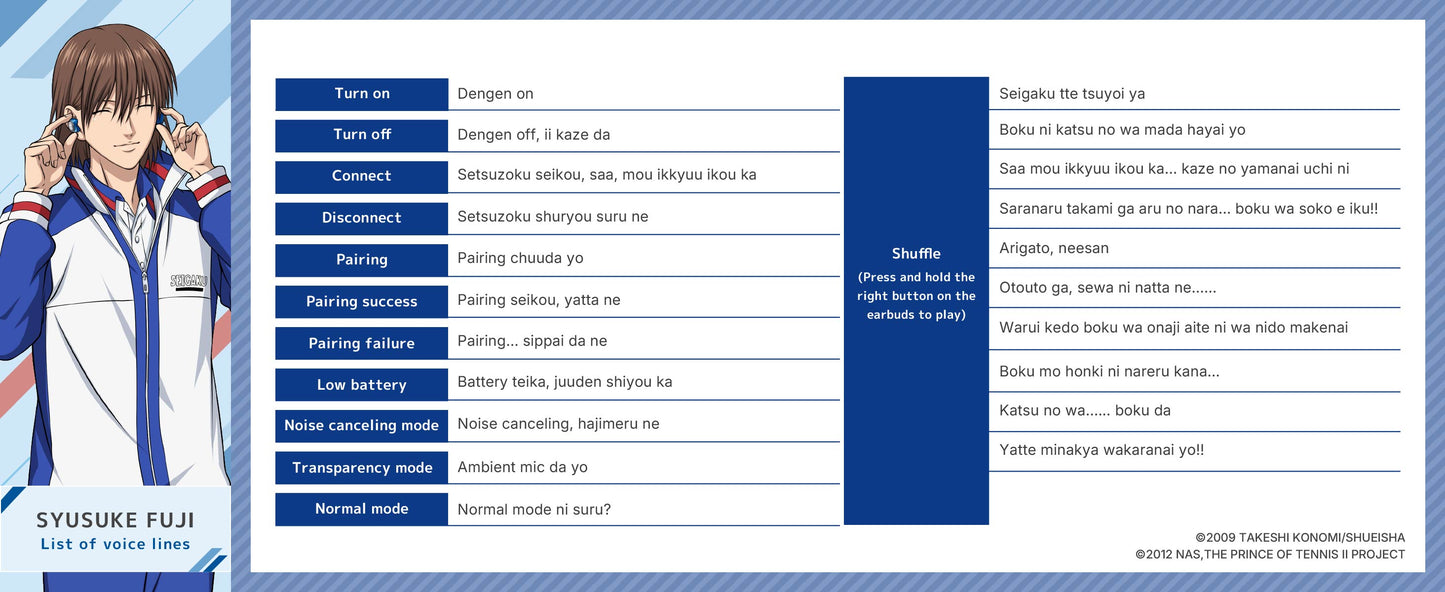 SEIGAKU

SYUSUKE FUJI
List of voice lines

| Turn on | Dengen on |
|---|---|
| Turn off | Dengen off, ii kaze da |
| Connect | Setsuzoku seikou, saa, mou ikkyuu ikou ka |
| Disconnect | Setsuzoku shuryou suru ne |
| Pairing | Pairing chuuda yo |
| Pairing success | Pairing seikou, yatta ne |
| Pairing failure | Pairing... sippai da ne |
| Low battery | Battery teika, juuden shiyou ka |
| Noise canceling mode | Noise canceling, hajimeru ne |
| Transparency mode | Ambient mic da yo |
| Normal mode | Normal mode ni suru? |

| Shuffle (Press and hold the right button on the earbuds to play) | Seigaku tte tsuyoi ya |
|---|---|
| | Boku ni katsu no wa mada hayai yo |
| | Saa mou ikkyuu ikou ka... kaze no yamanai uchi ni |
| | Saranaru takami ga aru no nara... boku wa soko e iku!! |
| | Arigato, neesan |
| | Otouto ga, sewa ni natta ne...... |
| | Warui kedo boku wa onaji aite ni wa nido makenai |
| | Boku mo honki ni nareru kana... |
| | Katsu no wa...... boku da |
| | Yatte minakya wakaranai yo!! |

©2009 TAKESHI KONOMI/SHUEISHA
©2012 NAS,THE PRINCE OF TENNIS II PROJECT